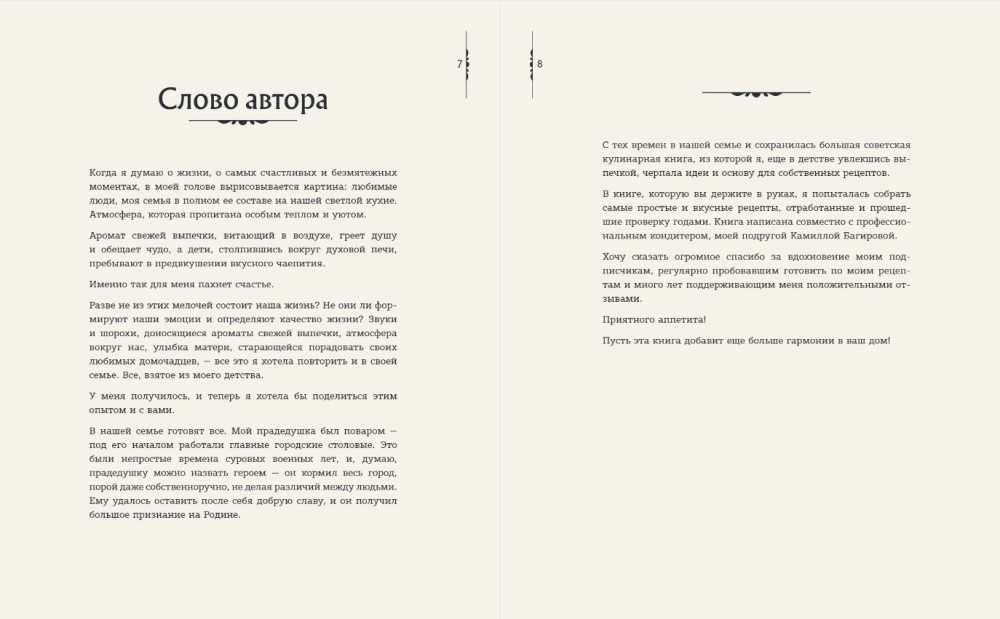 7

Слово автора

Когда я думаю о жизни, о самых счастливых и безмятежных моментах, в моей голове вырисовывается картина: любимые люди, моя семья в полном ее составе на нашей светлой кухне. Атмосфера, которая пропитана особым теплом и уютом.

Аромат свежей выпечки, витающий в воздухе, греет душу и обещает чудо, а дети, столпившись вокруг духовой печи, пребывают в предвкушении вкусного чаепития.

Именно так для меня пахнет счастье.

Разве не из этих мелочей состоит наша жизнь? Не они ли формируют наши эмоции и определяют качество жизни? Звуки и шорохи, доносящиеся ароматы свежей выпечки, атмосфера вокруг нас, улыбка матери, старающейся порадовать своих любимых домочадцев, — все это я хотела повторить и в своей семье. Все, взятое из моего детства.

У меня получилось, и теперь я хотела бы поделиться этим опытом и с вами.

В нашей семье готовят все. Мой прадедушка был поваром — под его началом работали главные городские столовые. Это были непростые времена суровых военных лет, и, думаю, прадедушку можно назвать героем — он кормил весь город, порой даже собственноручно, не делая различий между людьми. Ему удалось оставить после себя добрую славу, и он получил большое признание на Родине.

8

С тех времен в нашей семье и сохранилась большая советская кулинарная книга, из которой я, еще в детстве увлекшись выпечкой, черпала идеи и основу для собственных рецептов.

В книге, которую вы держите в руках, я попыталась собрать самые простые и вкусные рецепты, отработанные и прошедшие проверку годами. Книга написана совместно с профессиональным кондитером, моей подругой Камиллой Багировой.

Хочу сказать огромное спасибо за вдохновение моим подписчикам, регулярно пробовавшим готовить по моим рецептам и много лет поддерживающим меня положительными отзывами.

Приятного аппетита!

Пусть эта книга добавит еще больше гармонии в ваш дом!